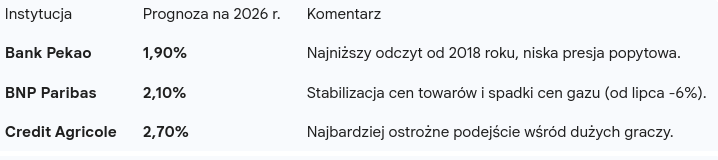 | Instytucja | Prognoza na 2026 r. | Komentarz |
|---|---|---|
| **Bank Pekao** | **1,90%** | Najniższy odczyt od 2018 roku, niska presja popytowa. |
| **BNP Paribas** | **2,10%** | Stabilizacja cen towarów i spadki cen gazu (od lipca -6%). |
| **Credit Agricole** | **2,70%** | Najbardziej ostrożne podejście wśród dużych graczy. |